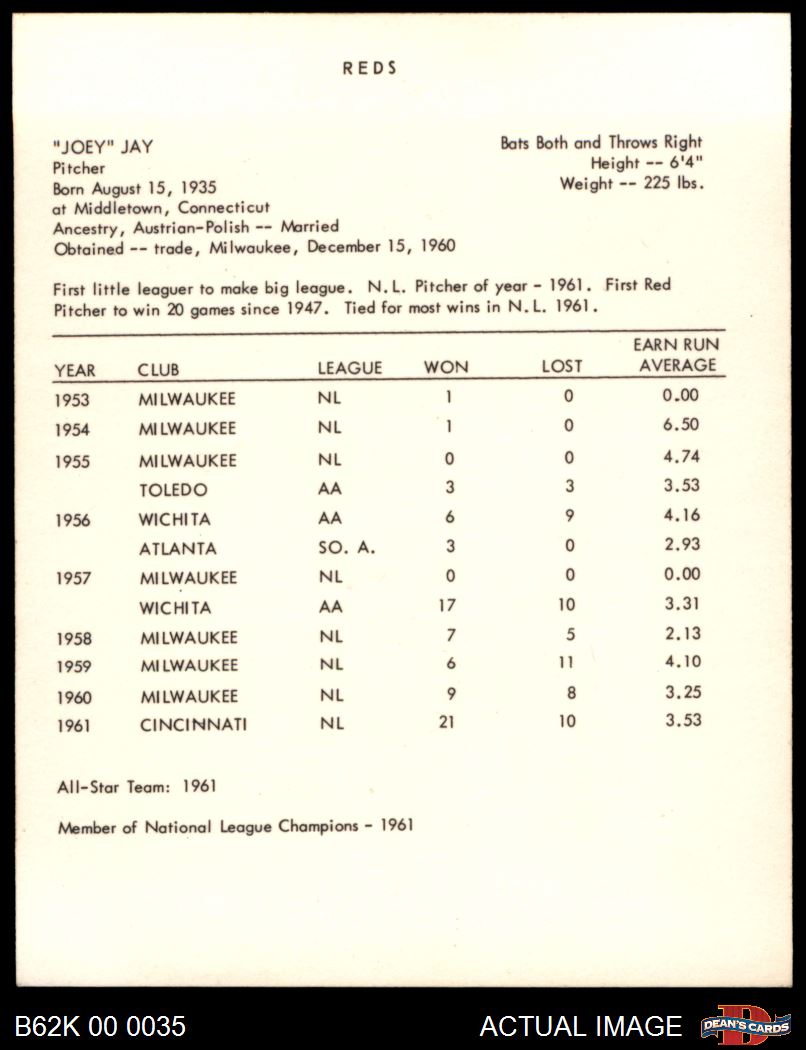 REDS

"JOEY" JAY
Pitcher
Born August 15, 1935
at Middletown, Connecticut
Ancestry, Austrian-Polish -- Married
Obtained -- trade, Milwaukee, December 15, 1960

Bats Both and Throws Right
Height -- 6'4"
Weight -- 225 lbs.

First little leaguer to make big league. N.L. Pitcher of year - 1961. First Red Pitcher to win 20 games since 1947. Tied for most wins in N.L. 1961.

| YEAR | CLUB | LEAGUE | WON | LOST | EARN RUN AVERAGE |
|---|---|---|---|---|---|
| 1953 | MILWAUKEE | NL | 1 | 0 | 0.00 |
| 1954 | MILWAUKEE | NL | 1 | 0 | 6.50 |
| 1955 | MILWAUKEE | NL | 0 | 0 | 4.74 |
| | TOLEDO | AA | 3 | 3 | 3.53 |
| 1956 | WICHITA | AA | 6 | 9 | 4.16 |
| | ATLANTA | SO. A. | 3 | 0 | 2.93 |
| 1957 | MILWAUKEE | NL | 0 | 0 | 0.00 |
| | WICHITA | AA | 17 | 10 | 3.31 |
| 1958 | MILWAUKEE | NL | 7 | 5 | 2.13 |
| 1959 | MILWAUKEE | NL | 6 | 11 | 4.10 |
| 1960 | MILWAUKEE | NL | 9 | 8 | 3.25 |
| 1961 | CINCINNATI | NL | 21 | 10 | 3.53 |

All-Star Team: 1961

Member of National League Champions - 1961

B62K 00 0035
ACTUAL IMAGE
DEAN'S CARDS